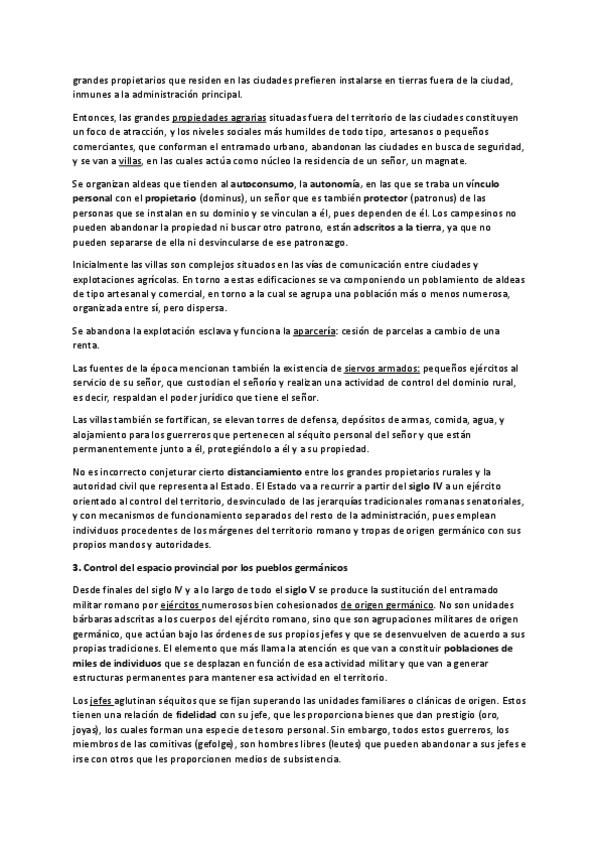 grandes propietarios que residen en las ciudades prefieren instalarse en tierras fuera de la ciudad, inmunes a la administración principal.

Entonces, las grandes propiedades agrarias situadas fuera del territorio de las ciudades constituyen un foco de atracción, y los niveles sociales más humildes de todo tipo, artesanos o pequeños comerciantes, que conforman el entramado urbano, abandonan las ciudades en busca de seguridad, y se van a villas, en las cuales actúa como núcleo la residencia de un señor, un magnate.

Se organizan aldeas que tienden al autoconsumo, la autonomía, en las que se traba un vínculo personal con el propietario (dominus), un señor que es también protector (patronus) de las personas que se instalan en su dominio y se vinculan a él, pues dependen de él. Los campesinos no pueden abandonar la propiedad ni buscar otro patrono, están adscritos a la tierra, ya que no pueden separarse de ella ni desvincularse de ese patronazgo.

Inicialmente las villas son complejos situados en las vías de comunicación entre ciudades y explotaciones agrícolas. En torno a estas edificaciones se va componiendo un poblamiento de aldeas de tipo artesanal y comercial, en torno a la cual se agrupa una población más o menos numerosa, organizada entre sí, pero dispersa.

Se abandona la explotación esclava y funciona la aparcería: cesión de parcelas a cambio de una renta.

Las fuentes de la época mencionan también la existencia de siervos armados: pequeños ejércitos al servicio de su señor, que custodian el señorío y realizan una actividad de control del dominio rural, es decir, respaldan el poder jurídico que tiene el señor.

Las villas también se fortifican, se elevan torres de defensa, depósitos de armas, comida, agua, y alojamiento para los guerreros que pertenecen al séquito personal del señor y que están permanentemente junto a él, protegiéndolo a él y a su propiedad.

No es incorrecto conjeturar cierto distanciamiento entre los grandes propietarios rurales y la autoridad civil que representa al Estado. El Estado va a recurrir a partir del siglo IV a un ejército orientado al control del territorio, desvinculado de las jerarquías tradicionales romanas senatoriales, y con mecanismos de funcionamiento separados del resto de la administración, pues emplean individuos procedentes de los márgenes del territorio romano y tropas de origen germánico con sus propios mandos y autoridades.

3. Control del espacio provincial por los pueblos germánicos

Desde finales del siglo IV y a lo largo de todo el siglo V se produce la sustitución del entramado militar romano por ejércitos numerosos bien cohesionados de origen germánico. No son unidades bárbaras adscritas a los cuerpos del ejército romano, sino que son agrupaciones militares de origen germánico, que actúan bajo las órdenes de sus propios jefes y que se desenvuelven de acuerdo a sus propias tradiciones. El elemento que más llama la atención es que van a constituir poblaciones de miles de individuos que se desplazan en función de esa actividad militar y que van a generar estructuras permanentes para mantener esa actividad en el territorio.

Los jefes aglutinan séquitos que se fijan superando las unidades familiares o clánicas de origen. Estos tienen una relación de fidelidad con su jefe, que les proporciona bienes que dan prestigio (oro, joyas), los cuales forman una especie de tesoro personal. Sin embargo, todos estos guerreros, los miembros de las comitivas (gefolge), son hombres libres (leutes) que pueden abandonar a sus jefes e irse con otros que les proporcionen medios de subsistencia.